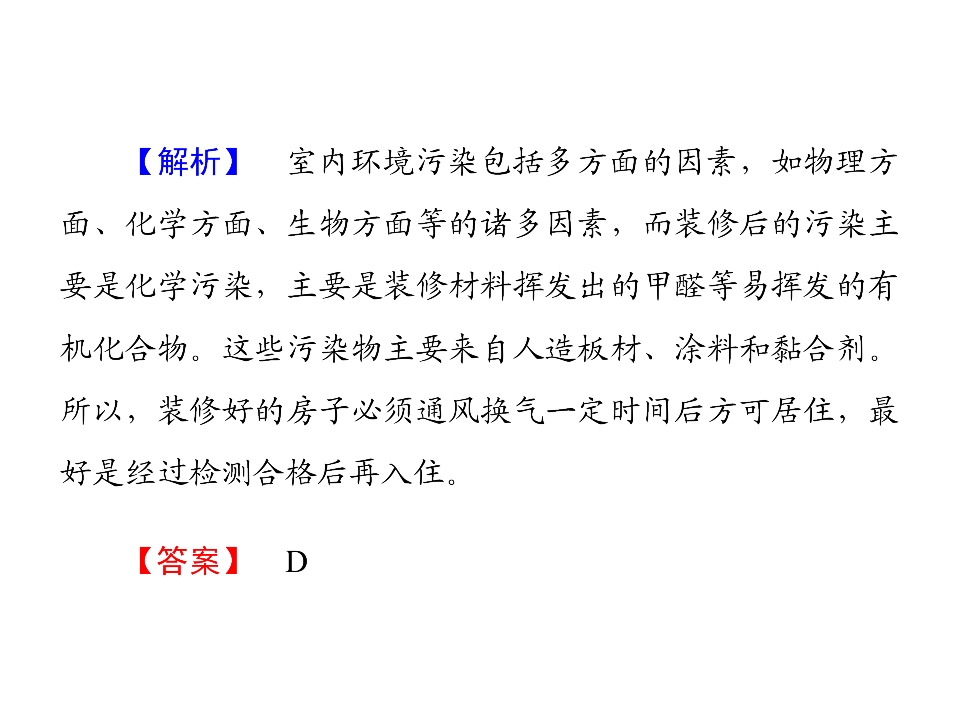 【解析】 室内环境污染包括多方面的因素，如物理方面、化学方面、生物方面等的诸多因素，而装修后的污染主要是化学污染，主要是装修材料挥发出的甲醛等易挥发的有机化合物。这些污染物主要来自人造板材、涂料和黏合剂。所以，装修好的房子必须通风换气一定时间后方可居住，最好是经过检测合格后再入住。

【答案】 D